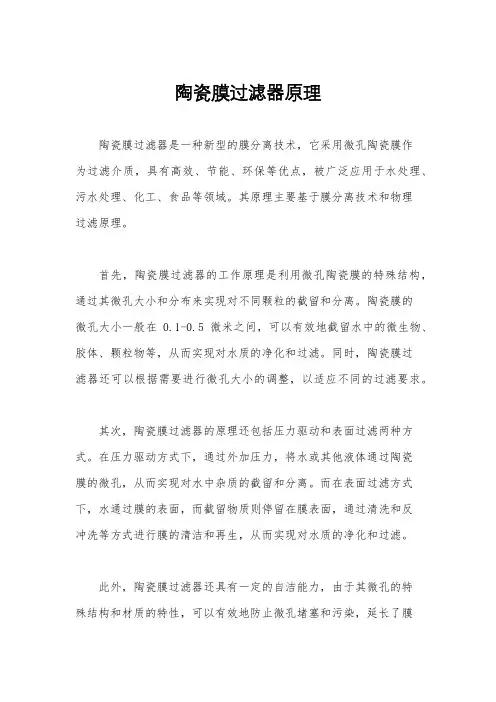 陶瓷膜过滤器原理

陶瓷膜过滤器是一种新型的膜分离技术，它采用微孔陶瓷膜作为过滤介质，具有高效、节能、环保等优点，被广泛应用于水处理、污水处理、化工、食品等领域。其原理主要基于膜分离技术和物理过滤原理。

首先，陶瓷膜过滤器的工作原理是利用微孔陶瓷膜的特殊结构，通过其微孔大小和分布来实现对不同颗粒的截留和分离。陶瓷膜的微孔大小一般在 0.1-0.5 微米之间，可以有效地截留水中的微生物、胶体、颗粒物等，从而实现对水质的净化和过滤。同时，陶瓷膜过滤器还可以根据需要进行微孔大小的调整，以适应不同的过滤要求。

其次，陶瓷膜过滤器的原理还包括压力驱动和表面过滤两种方式。在压力驱动方式下，通过外加压力，将水或其他液体通过陶瓷膜的微孔，从而实现对水中杂质的截留和分离。而在表面过滤方式下，水通过膜的表面，而截留物质则停留在膜表面，通过清洗和反冲洗等方式进行膜的清洁和再生，从而实现对水质的净化和过滤。

此外，陶瓷膜过滤器还具有一定的自洁能力，由于其微孔的特殊结构和材质的特性，可以有效地防止微孔堵塞和污染，延长了膜